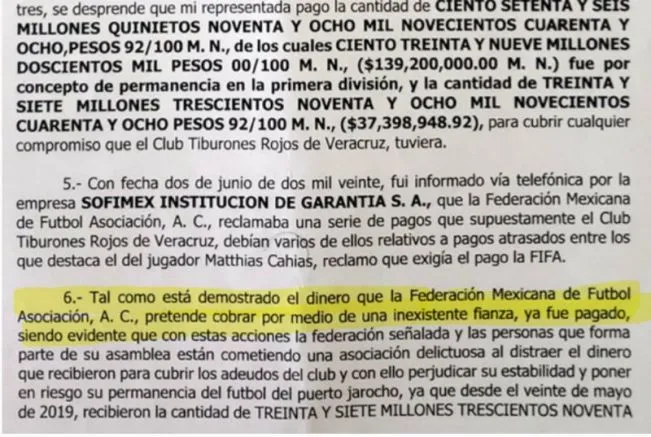 tres, se desprende que mi representada pago la cantidad de CIENTO SETENTA Y SEIS MILLONES QUINIETOS NOVENTA Y OCHO MIL NOVECIENTOS CUARENTA Y OCHO,PESOS 92/100 M. N., de los cuales CIENTO TREINTA Y NUEVE MILLONES DOSCIENTOS MIL PESOS 00/100 M. N., ($139,200,000.00 M. N.) fue por concepto de permanencia en la primera división, y la cantidad de TREINTA Y SIETE MILLONES TRESCIENTOS NOVENTA Y OCHO MIL NOVECIENTOS CUARENTA Y OCHO PESOS 92/100 M. N., ($37,398,948.92), para cubrir cualquier compromiso que el Club Tiburones Rojos de Veracruz, tuviera.

5.- Con fecha dos de junio de dos mil veinte, fui informado vía telefónica por la empresa SOFIMEX INSTITUCION DE GARANTIA S. A., que la Federación Mexicana de Futbol Asociación, A. C., reclamaba una serie de pagos que supuestamente el Club Tiburones Rojos de Veracruz, debían varios de ellos relativos a pagos atrasados entre los que destaca el del jugador Matthias Cahias, reclamo que exigía el pago la FIFA.

6.- Tal como está demostrado el dinero que la Federación Mexicana de Futbol Asociación, A. C., pretende cobrar por medio de una inexistente fianza, ya fue pagado, siendo evidente que con estas acciones la federación señalada y las personas que forma parte de su asamblea están cometiendo una asociación delictuosa al distraer el dinero que recibieron para cubrir los adeudos del club y con ello perjudicar su estabilidad y poner en riesgo su permanencia del futbol del puerto jarocho, ya que desde el veinte de mayo de 2019, recibieron la cantidad de TREINTA Y SIETE MILLONES TRESCIENTOS NOVENTA